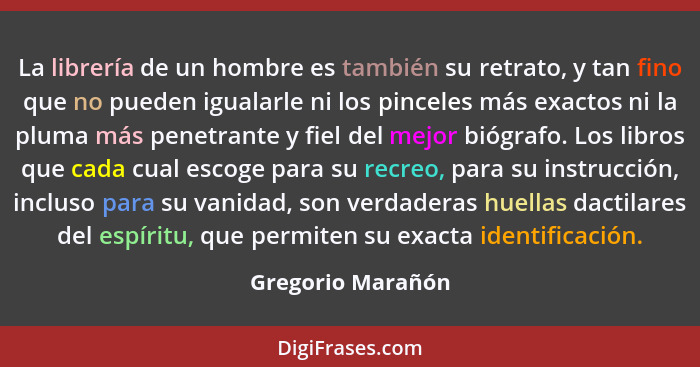 La librería de un hombre es también su retrato, y tan fino que no pueden igualarle ni los pinceles más exactos ni la pluma más penetrante y fiel del mejor biógrafo. Los libros que cada cual escoge para su recreo, para su instrucción, incluso para su vanidad, son verdaderas huellas dactilares del espíritu, que permiten su exacta identificación.

Gregorio Marañón

DigiFrases.com